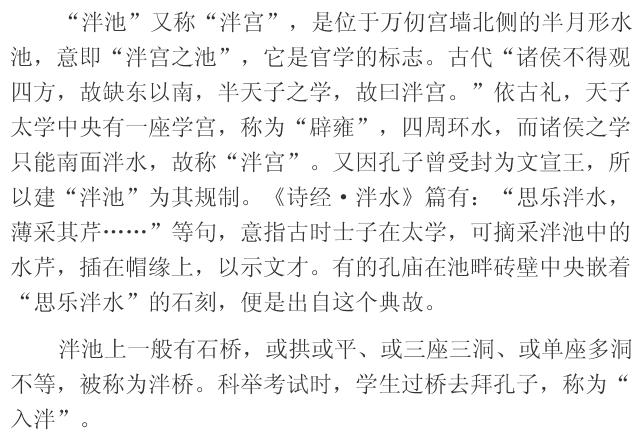 “泮池”又称“泮宫”，是位于万仞宫墙北侧的半月形水池，意即“泮宫之池”，它是官学的标志。古代“诸侯不得观四方，故缺东以南，半天子之学，故曰泮宫。”依古礼，天子太学中央有一座学宫，称为“辟雍”，四周环水，而诸侯之学只能南面泮水，故称“泮宫”。又因孔子曾受封为文宣王，所以建“泮池”为其规制。《诗经·泮水》篇有：“思乐泮水，薄采其芹……”等句，意指古时士子在太学，可摘采泮池中的水芹，插在帽缘上，以示文才。有的孔庙在池畔砖壁中央嵌着“思乐泮水”的石刻，便是出自这个典故。

泮池上一般有石桥，或拱或平、或三座三洞、或单座多洞不等，被称为泮桥。科举考试时，学生过桥去拜孔子，称为“入泮”。